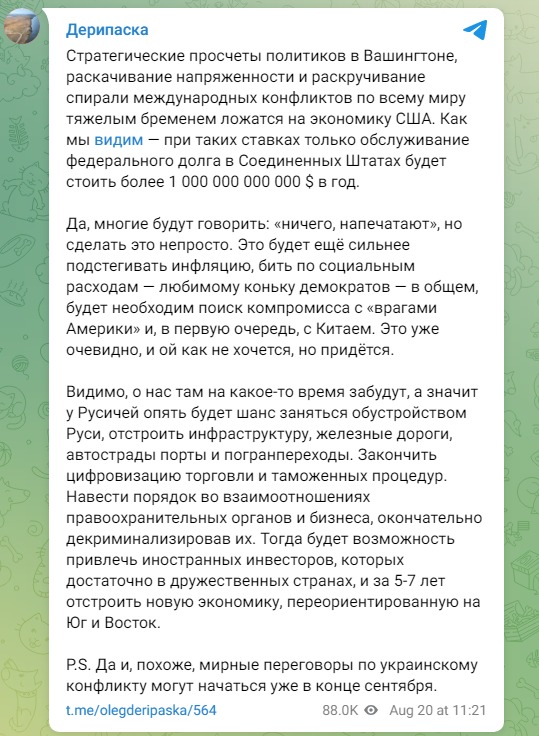 Дерипаска

Стратегические просчеты политиков в Вашингтоне, раскачивание напряженности и раскручивание спирали международных конфликтов по всему миру тяжелым бременем ложатся на экономику США. Как мы видим — при таких ставках только обслуживание федерального долга в Соединенных Штатах будет стоить более 1 000 000 000 000 $ в год.

Да, многие будут говорить: «ничего, напечатают», но сделать это непросто. Это будет ещё сильнее подстегивать инфляцию, бить по социальным расходам — любимому коньку демократов — в общем, будет необходим поиск компромисса с «врагами Америки» и, в первую очередь, с Китаем. Это уже очевидно, и ой как не хочется, но придётся.

Видимо, о нас там на какое-то время забудут, а значит у Русичей опять будет шанс заняться обустройством Руси, отстроить инфраструктуру, железные дороги, автострады порты и погранпереходы. Закончить цифровизацию торговли и таможенных процедур. Навести порядок во взаимоотношениях правоохранительных органов и бизнеса, окончательно декриминализировав их. Тогда будет возможность привлечь иностранных инвесторов, которых достаточно в дружественных странах, и за 5-7 лет отстроить новую экономику, переориентированную на Юг и Восток.

P.S. Да и, похоже, мирные переговоры по украинскому конфликту могут начаться уже в конце сентября.

t.me/olegderipaska/564 88.0K Aug 20 at 11:21